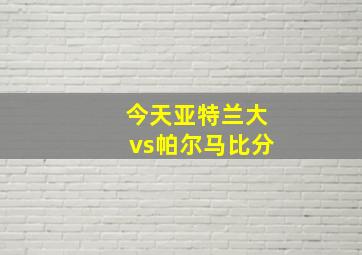 今天亚特兰大
vs帕尔马比分